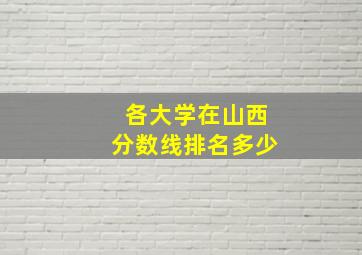 各大学在山西
分数线排名多少